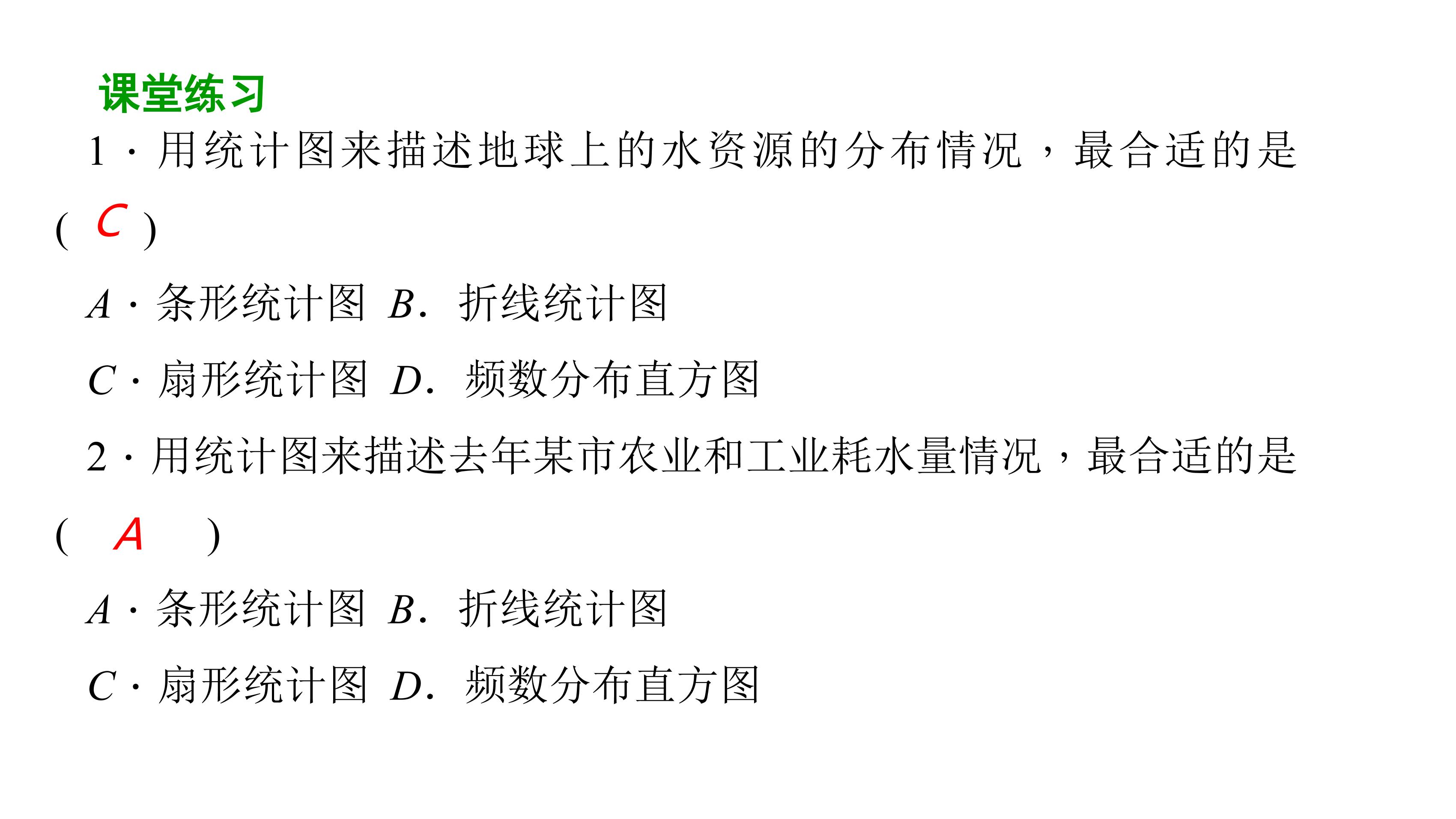 课堂练习

1·用统计图来描述地球上的水资源的分布情况，最合适的是(C)

A·条形统计图 B．折线统计图

C·扇形统计图 D．频数分布直方图

2·用统计图来描述去年某市农业和工业耗水量情况，最合适的是(A)

A·条形统计图 B．折线统计图

C·扇形统计图 D．频数分布直方图